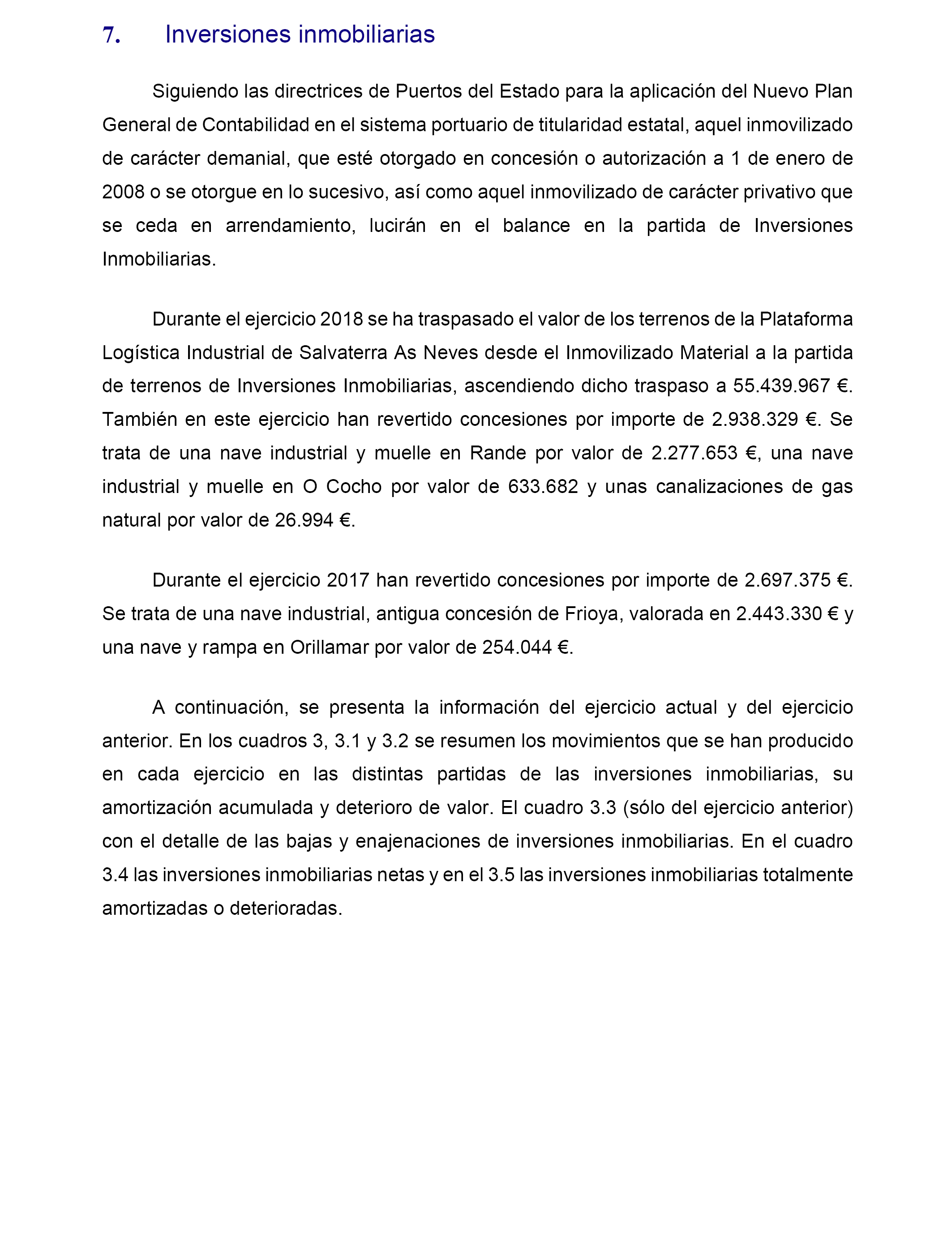 7. Inversiones inmobiliarias

Siguiendo las directrices de Puertos del Estado para la aplicación del Nuevo Plan General de Contabilidad en el sistema portuario de titularidad estatal, aquel inmovilizado de carácter demanial, que esté otorgado en concesión o autorización a 1 de enero de 2008 o se otorgue en lo sucesivo, así como aquel inmovilizado de carácter privativo que se ceda en arrendamiento, lucirán en el balance en la partida de Inversiones Inmobiliarias.

Durante el ejercicio 2018 se ha traspasado el valor de los terrenos de la Plataforma Logística Industrial de Salvaterra As Neves desde el Inmovilizado Material a la partida de terrenos de Inversiones Inmobiliarias, ascendiendo dicho traspaso a 55.439.967 €. También en este ejercicio han revertido concesiones por importe de 2.938.329 €. Se trata de una nave industrial y muelle en Rande por valor de 2.277.653 €, una nave industrial y muelle en O Cocho por valor de 633.682 y unas canalizaciones de gas natural por valor de 26.994 €.

Durante el ejercicio 2017 han revertido concesiones por importe de 2.697.375 €. Se trata de una nave industrial, antigua concesión de Frioya, valorada en 2.443.330 € y una nave y rampa en Orillamar por valor de 254.044 €.

A continuación, se presenta la información del ejercicio actual y del ejercicio anterior. En los cuadros 3, 3.1 y 3.2 se resumen los movimientos que se han producido en cada ejercicio en las distintas partidas de las inversiones inmobiliarias, su amortización acumulada y deterioro de valor. El cuadro 3.3 (sólo del ejercicio anterior) con el detalle de las bajas y enajenaciones de inversiones inmobiliarias. En el cuadro 3.4 las inversiones inmobiliarias netas y en el 3.5 las inversiones inmobiliarias totalmente amortizadas o deterioradas.